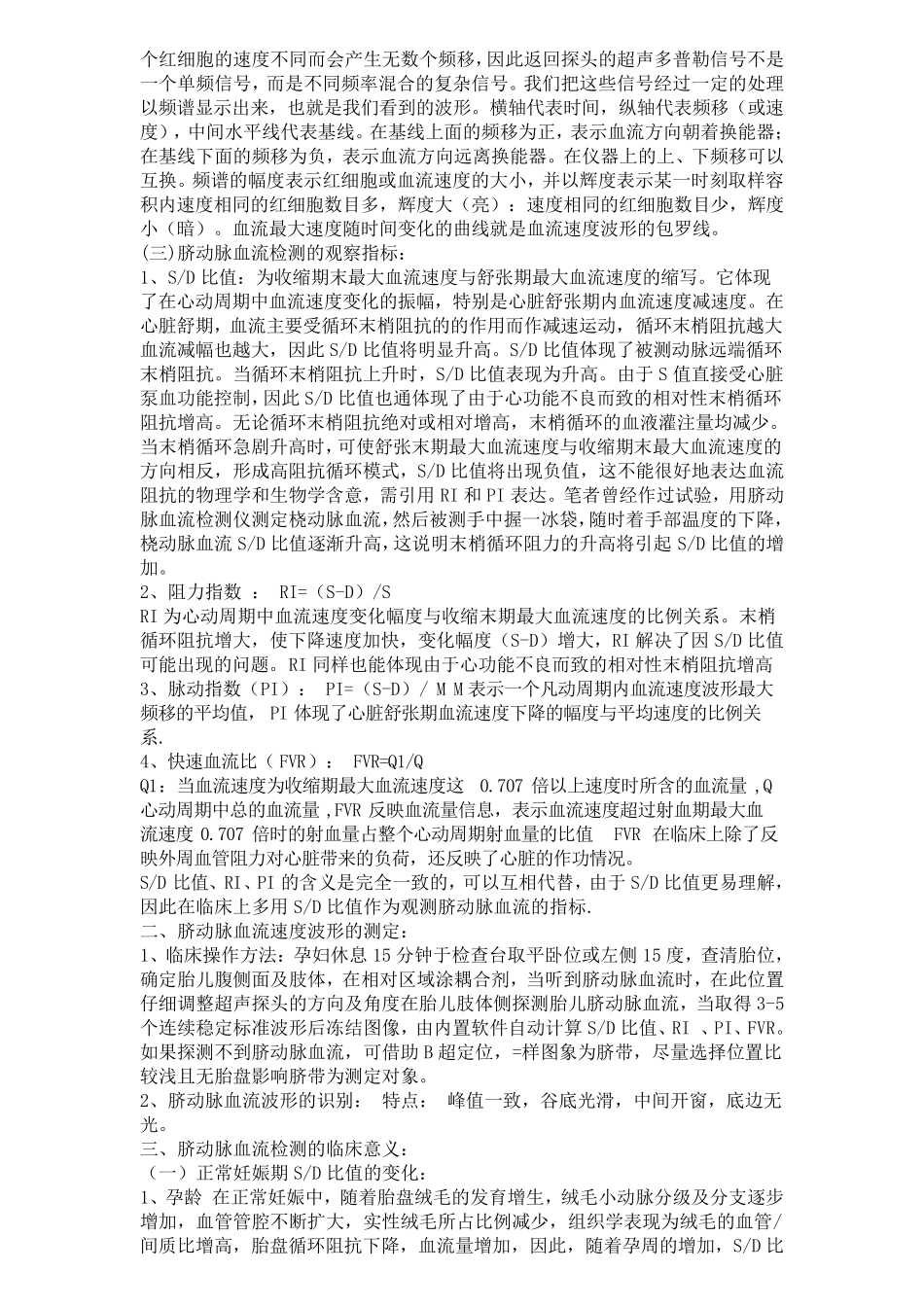 个红细胞的速度不同而会产生无数个频移，因此返回探头的超声多普勒信号不是一个单频信号，而是不同频率混合的复杂信号。我们把这些信号经过一定的处理以频谱显示出来，也就是我们看到的波形。横轴代表时间，纵轴代表频移（或速度），中间水平线代表基线。在基线上面的频移为正，表示血流方向朝着换能器；在基线下面的频移为负，表示血流方向远离换能器。在仪器上的上、下频移可以互换。频谱的幅度表示红细胞或血流速度的大小，并以辉度表示某一时刻取样容积内速度相同的红细胞数目多，辉度大（亮）：速度相同的红细胞数目少，辉度小（暗）。血流最大速度随时间变化的曲线就是血流速度波形的包罗线。

(三)脐动脉血流检测的观察指标：

1、S/D 比值：为收缩期末最大血流速度与舒张期最大血流速度的缩写。它体现了在心动周期中血流速度变化的振幅，特别是心脏舒张期内血流速度减速度。在心脏舒期，血流主要受循环末梢阻抗的作用而作减速运动，循环末梢阻抗越大血流减幅也越大，因此 S/D 比值将明显升高。S/D 比值体现了被测动脉远端循环末梢阻抗。当循环末梢阻抗上升时，S/D 比值表现为升高。由于 S 值直接受心脏泵血功能控制，因此 S/D 比值也通体现了由于心功能不良而致的相对性末梢循环阻抗增高。无论循环末梢阻抗绝对或相对增高，末梢循环的血液灌注量均减少。当末梢循环急剧升高时，可使舒张末期最大血流速度与收缩期末最大血流速度的方向相反，形成高阻抗循环模式，S/D 比值将出现负值，这不能很好地表达血流阻抗的物理学和生物学含意，需引用 RI 和 PI 表达。笔者曾经作过试验，用脐动脉血流检测仪测定桡动脉血流，然后被测手中握一冰袋，随时着手部温度的下降，桡动脉血流 S/D 比值逐渐升高，这说明末梢循环阻力的升高将引起 S/D 比值的增加。

2、阻力指数 ： RI=（S-D）/S

RI 为心动周期中血流速度变化幅度与收缩末期最大血流速度的比例关系。末梢循环阻抗增大，使下降速度加快，变化幅度（S-D）增大，RI 解决了因 S/D 比值可能出现的问题。RI 同样也能体现由于心功能不良而致的相对性末梢阻抗增高

3、脉动指数（PI）： PI=（S-D）/ M M 表示一个凡动周期内血流速度波形最大频移的平均值， PI 体现了心脏舒张期血流速度下降的幅度与平均速度的比例关系.

4、快速血流比（ FVR）： FVR=Q1/Q

Q1：当血流速度为收缩期最大血流速度这 0.707 倍以上速度时所含的血流量 ,Q 心动周期中总的血流量 ,FVR 反映血流量信息，表示血流速度超过射血期最大血流速度 0.707 倍时的射血量占整个心动周期射血量的比值 FVR 在临床上除了反映外周血管阻力对心脏带来的负荷，还反映了心脏的作功情况。

S/D 比值、RI、PI 的含义是完全一致的，可以互相代替，由于 S/D 比值更易理解，因此在临床上多用 S/D 比值作为观测脐动脉血流的指标.

二、脐动脉血流速度波形的测定：

1、临床操作方法：孕妇休息 15 分钟于检查台取平卧位或左侧 15 度，查清胎位，确定胎儿腹侧面及肢体，在相对区域涂耦合剂，当听到脐动脉血流时，在此位置仔细调整超声探头的方向及角度在胎儿肢体侧探测胎儿脐动脉血流，当取得 3-5 个连续稳定标准波形后冻结图像，由内置软件自动计算 S/D 比值、RI 、PI、FVR。如果探测不到脐动脉血流，可借助 B 超定位，=样图象为脐带，尽量选择位置比较浅且无胎盘影响脐带为测定对象。

2、脐动脉血流波形的识别： 特点： 峰值一致，谷底光滑，中间开窗，底边无光。

三、脐动脉血流检测的临床意义：

（一）正常妊娠期 S/D 比值的变化：

1、孕龄 在正常妊娠中，随着胎盘绒毛的发育增生，绒毛小动脉分级及分支逐步增加，血管管腔不断扩大，实性绒毛所占比例减少，组织学表现为绒毛的血管/间质比增高，胎盘循环阻抗下降，血流量增加，因此，随着孕周的增加，S/D 比